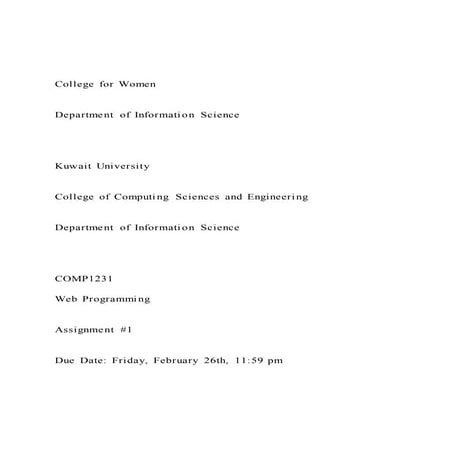 College for Women

Department of Information Science

Kuwait University

College of Computing Sciences and Engineering

Department of Information Science

COMP1231

Web Programming

Assignment #1

Due Date: Friday, February 26th, 11:59 pm